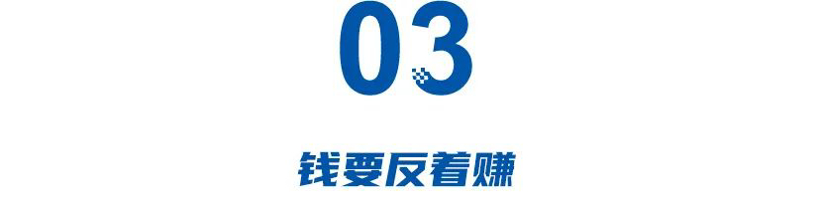 03

钱要反着赚